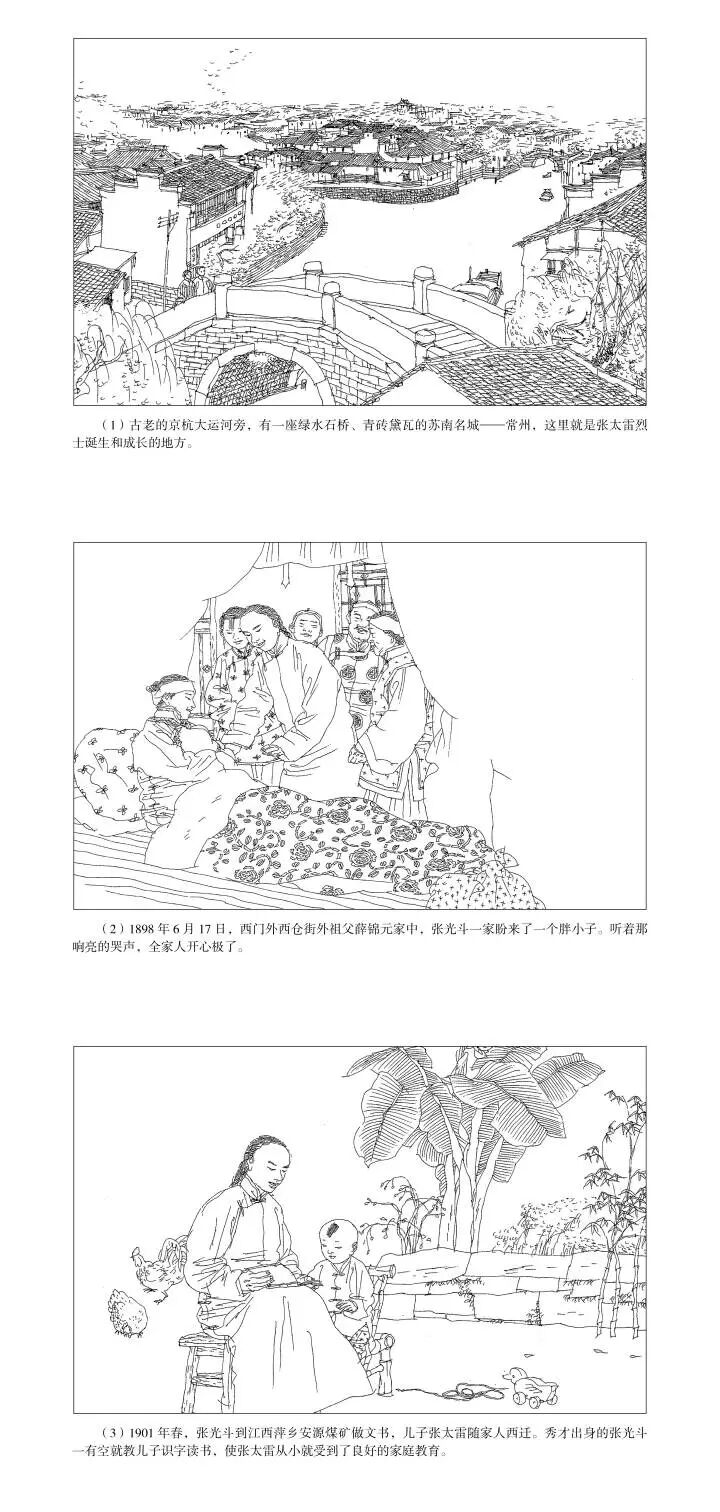 （1）古老的京杭大运河旁，有一座绿水石桥、青砖黛瓦的苏南名城——常州，这里就是张太雷烈士诞生和成长的地方。

（2）1898年6月17日，西门外西仓街外祖父薛锦元家中，张光斗一家盼来了一个胖小子。听着那响亮的哭声，全家人开心极了。

（3）1901年春，张光斗到江西萍乡安源煤矿做文书，儿子张太雷随家人西迁。秀才出身的张光斗一有空就教儿子识字读书，使张太雷从小就受到了良好的家庭教育。